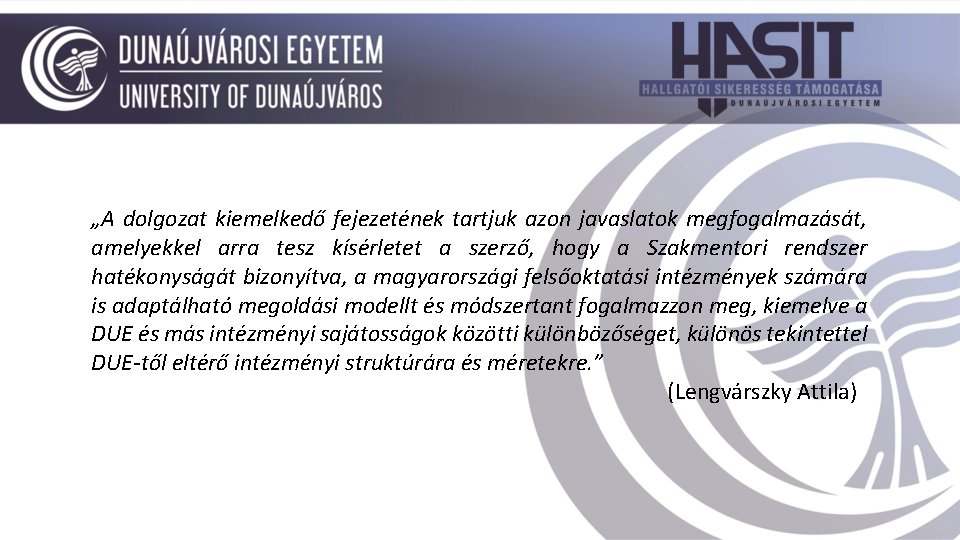 DUNAÚJVÁROSI EGYETEM
UNIVERSITY OF DUNAÚJVÁROS

HASIT
HALLGATÓI SIKERESSÉG TÁMOGATÁSA
DUNAÚJVÁROSI EGYETEM

„A dolgozat kiemelkedő fejezetének tartjuk azon javaslatok megfogalmazását, amelyekkel arra tesz kísérletet a szerző, hogy a Szakmentori rendszer hatékonyságát bizonyítva, a magyarországi felsőoktatási intézmények számára is adaptálható megoldási modellt és módszertant fogalmazzon meg, kiemelve a DUE és más intézményi sajátosságok közötti különbözőséget, különös tekintettel DUE-től eltérő intézményi struktúrára és méretekre.”

(Lengvárszky Attila)